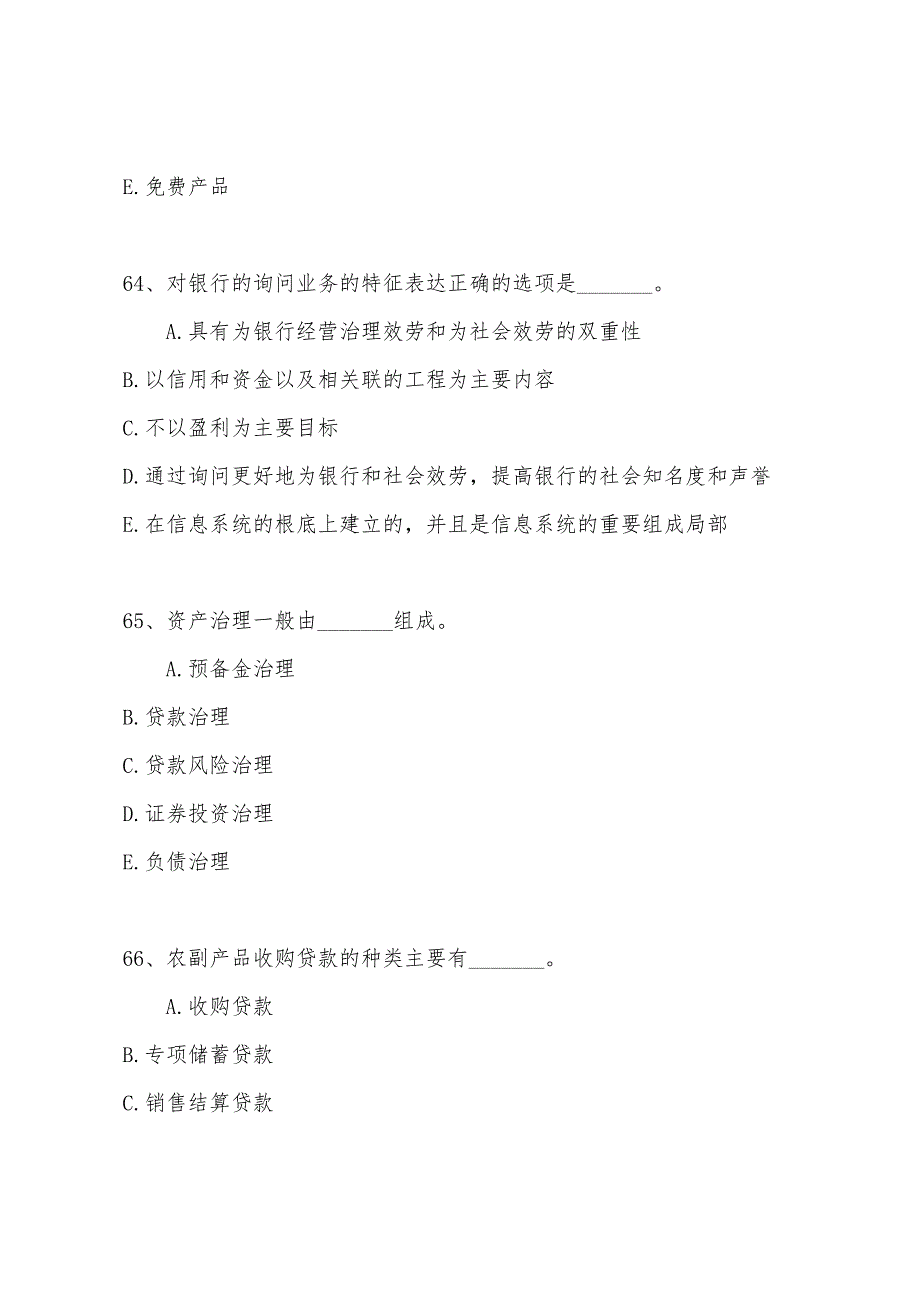 E.免费产品

64、对银行的询问业务的特征表达正确的选项是________。

A.具有为银行经营治理效劳和为社会效劳的双重性

B.以信用和资金以及相关联的工程为主要内容

C.不以盈利为主要目标

D.通过询问更好地为银行和社会效劳，提高银行的社会知名度和声誉

E.在信息系统的根底上建立的，并且是信息系统的重要组成局部

65、资产治理一般由________组成。

A.预备金治理

B.贷款治理

C.贷款风险治理

D.证券投资治理

E.负债治理

66、农副产品收购贷款的种类主要有________。

A.收购贷款

B.专项储蓄贷款

C.销售结算贷款